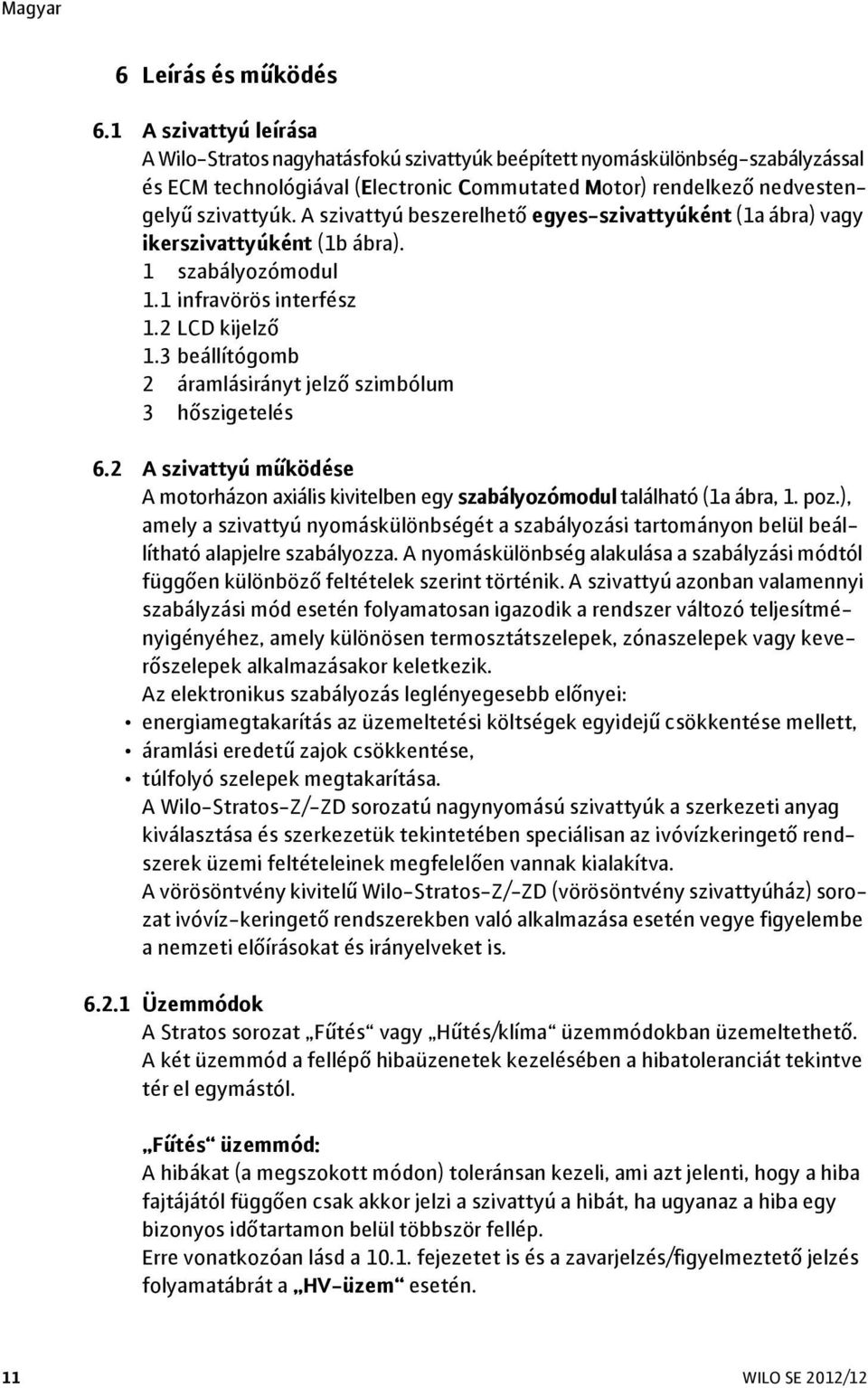 Magyar

6 Leírás és működés

6.1 A szivattyú leírása
A Wilo-Stratos nagyhatásfokú szivattyúk beépített nyomáskülönbség-szabályzással és ECM technológiával (Electronic Commutated Motor) rendelkező nedvestengelyű szivattyúk. A szivattyú beszerelhető egyes-szivattyúként (1a ábra) vagy ikerszivattyúként (1b ábra).
1 szabályozómodul
1.1 infravörös interfész
1.2 LCD kijelző
1.3 beállítógomb
2 áramlásirányt jelző szimbólum
3 hőszigetelés

6.2 A szivattyú működése
A motorházon axiális kivitelben egy szabályozómodul található (1a ábra, 1. poz.), amely a szivattyú nyomáskülönbségét a szabályozási tartományon belül beállítható alapjelre szabályozza. A nyomáskülönbség alakulása a szabályzási módtól függően különböző feltételek szerint történik. A szivattyú azonban valamennyi szabályzási mód esetén folyamatosan igazodik a rendszer változó teljesítményigényéhez, amely különösen termosztátszelepek, zónaszelepek vagy keverőszelepek alkalmazásakor keletkezik.
Az elektronikus szabályozás leglényegesebb előnyei:
• energiamegtakarítás az üzemeltetési költségek egyidejű csökkentése mellett,
• áramlási eredetű zajok csökkentése,
• túlfolyó szelepek megtakarítása.
A Wilo-Stratos-Z/-ZD sorozatú nagynyomású szivattyúk a szerkezeti anyag kiválasztása és szerkezetük tekintetében speciálisan az ivóvízkeringető rendszerek üzemi feltételeinek megfelelően vannak kialakítva.
A vörösöntvény kivitelű Wilo-Stratos-Z/-ZD (vörösöntvény szivattyúház) sorozat ivóvíz-keringető rendszerekben való alkalmazása esetén vegye figyelembe a nemzeti előírásokat és irányelveket is.

6.2.1 Üzemmódok
A Stratos sorozat „Fűtés“ vagy „Hűtés/klíma“ üzemmódokban üzemeltethető.
A két üzemmód a fellépő hibaüzenetek kezelésében a hibatoleranciát tekintve tér el egymástól.

„Fűtés“ üzemmód:
A hibákat (a megszokott módon) toleránsan kezeli, ami azt jelenti, hogy a hiba fajtájától függően csak akkor jelzi a szivattyú a hibát, ha ugyanaz a hiba egy bizonyos időtartamon belül többször fellép.
Erre vonatkozóan lásd a 10.1. fejezetet is és a zavarjelzés/figyelmeztető jelzés folyamatábrát a „HV-üzem“ esetén.

11 WILO SE 2012/12